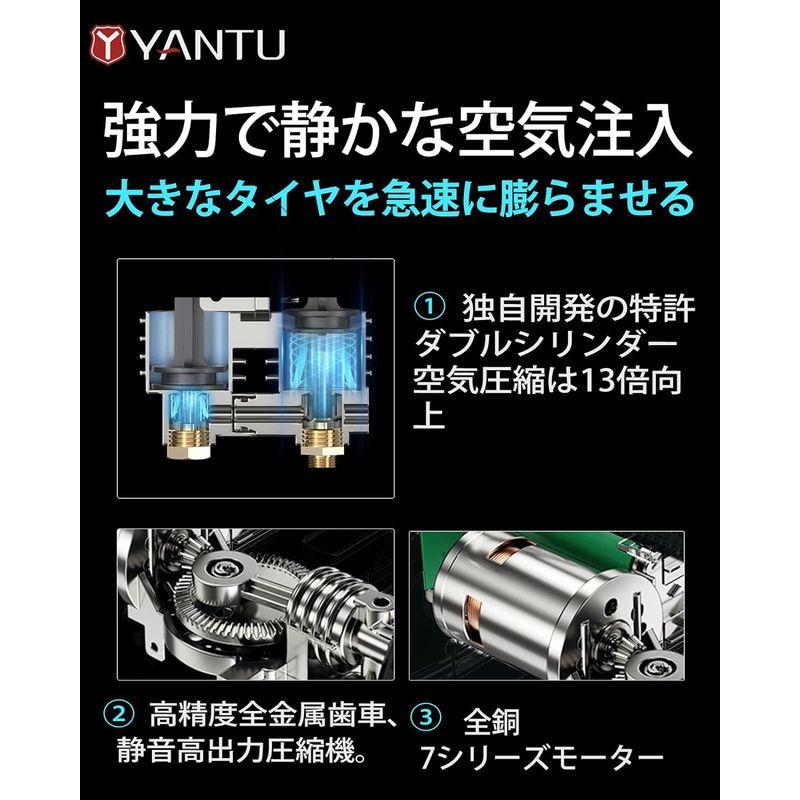 YANTU

強力で静かな空気注入

大きなタイヤを急速に膨らませる

① 独自開発の特許ダブルシリンダー空気圧縮は13倍向上

② 高精度全金属歯車、静音高出力圧縮機。

③ 全銅 7シリーズモーター